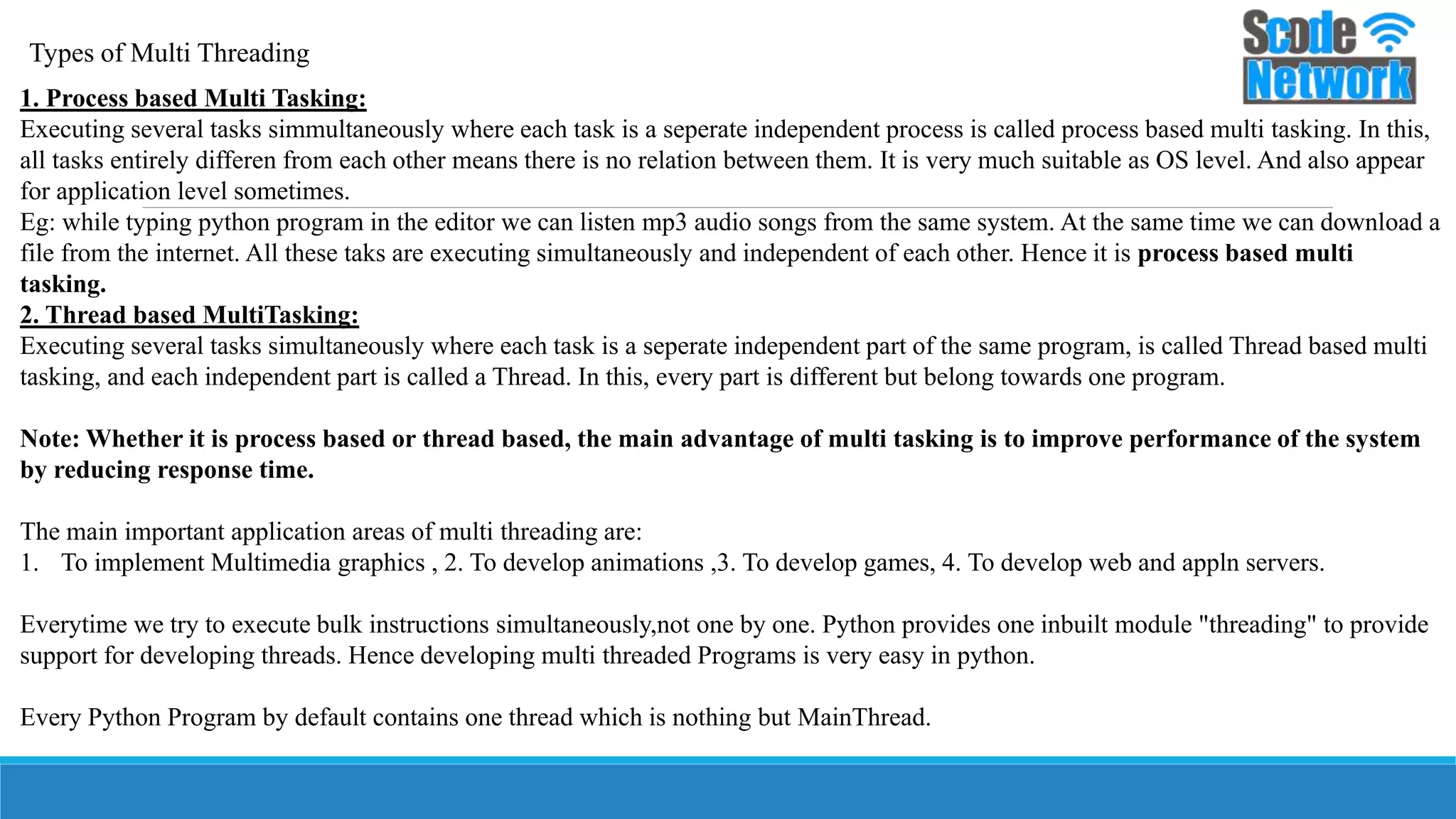 Scode Network

Types of Multi Threading

1. Process based Multi Tasking:

Executing several tasks simmultaneously where each task is a seperate independent process is called process based multi tasking. In this, all tasks entirely differen from each other means there is no relation between them. It is very much suitable as OS level. And also appear for application level sometimes.

Eg: while typing python program in the editor we can listen mp3 audio songs from the same system. At the same time we can download a file from the internet. All these taks are executing simultaneously and independent of each other. Hence it is process based multi tasking.

2. Thread based MultiTasking:

Executing several tasks simultaneously where each task is a seperate independent part of the same program, is called Thread based multi tasking, and each independent part is called a Thread. In this, every part is different but belong towards one program.

Note: Whether it is process based or thread based, the main advantage of multi tasking is to improve performance of the system by reducing response time.

The main important application areas of multi threading are:
1. To implement Multimedia graphics , 2. To develop animations ,3. To develop games, 4. To develop web and appln servers.

Everytime we try to execute bulk instructions simultaneously,not one by one. Python provides one inbuilt module "threading" to provide support for developing threads. Hence developing multi threaded Programs is very easy in python.

Every Python Program by default contains one thread which is nothing but MainThread.